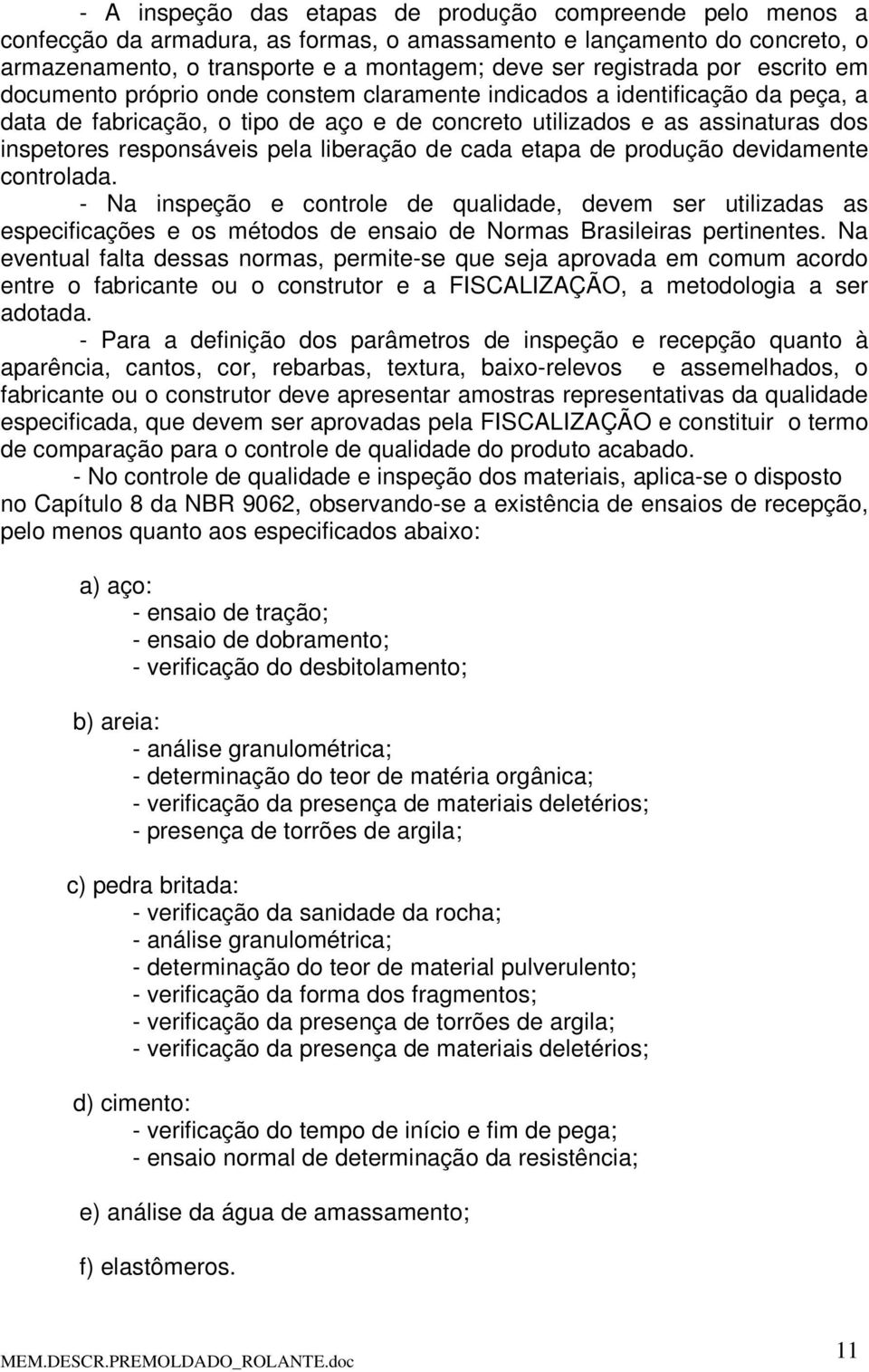 - A inspeção das etapas de produção compreende pelo menos a confecção da armadura, as formas, o amassamento e lançamento do concreto, o armazenamento, o transporte e a montagem; deve ser registrada por escrito em documento próprio onde constem claramente indicados a identificação da peça, a data de fabricação, o tipo de aço e de concreto utilizados e as assinaturas dos inspetores responsáveis pela liberação de cada etapa de produção devidamente controlada.

- Na inspeção e controle de qualidade, devem ser utilizadas as especificações e os métodos de ensaio de Normas Brasileiras pertinentes. Na eventual falta dessas normas, permite-se que seja aprovada em comum acordo entre o fabricante ou o construtor e a FISCALIZAÇÃO, a metodologia a ser adotada.

- Para a definição dos parâmetros de inspeção e recepção quanto à aparência, cantos, cor, rebarbas, textura, baixo-relevos e assemelhados, o fabricante ou o construtor deve apresentar amostras representativas da qualidade especificada, que devem ser aprovadas pela FISCALIZAÇÃO e constituir o termo de comparação para o controle de qualidade do produto acabado.

- No controle de qualidade e inspeção dos materiais, aplica-se o disposto no Capítulo 8 da NBR 9062, observando-se a existência de ensaios de recepção, pelo menos quanto aos especificados abaixo:

a) aço:
- ensaio de tração;
- ensaio de dobramento;
- verificação do desbitolamento;

b) areia:
- análise granulométrica;
- determinação do teor de matéria orgânica;
- verificação da presença de materiais deletérios;
- presença de torrões de argila;

c) pedra britada:
- verificação da sanidade da rocha;
- análise granulométrica;
- determinação do teor de material pulverulento;
- verificação da forma dos fragmentos;
- verificação da presença de torrões de argila;
- verificação da presença de materiais deletérios;

d) cimento:
- verificação do tempo de início e fim de pega;
- ensaio normal de determinação da resistência;

e) análise da água de amassamento;

f) elastômeros.

MEM.DESCR.PREMOLDADO_ROLANTE.doc 11